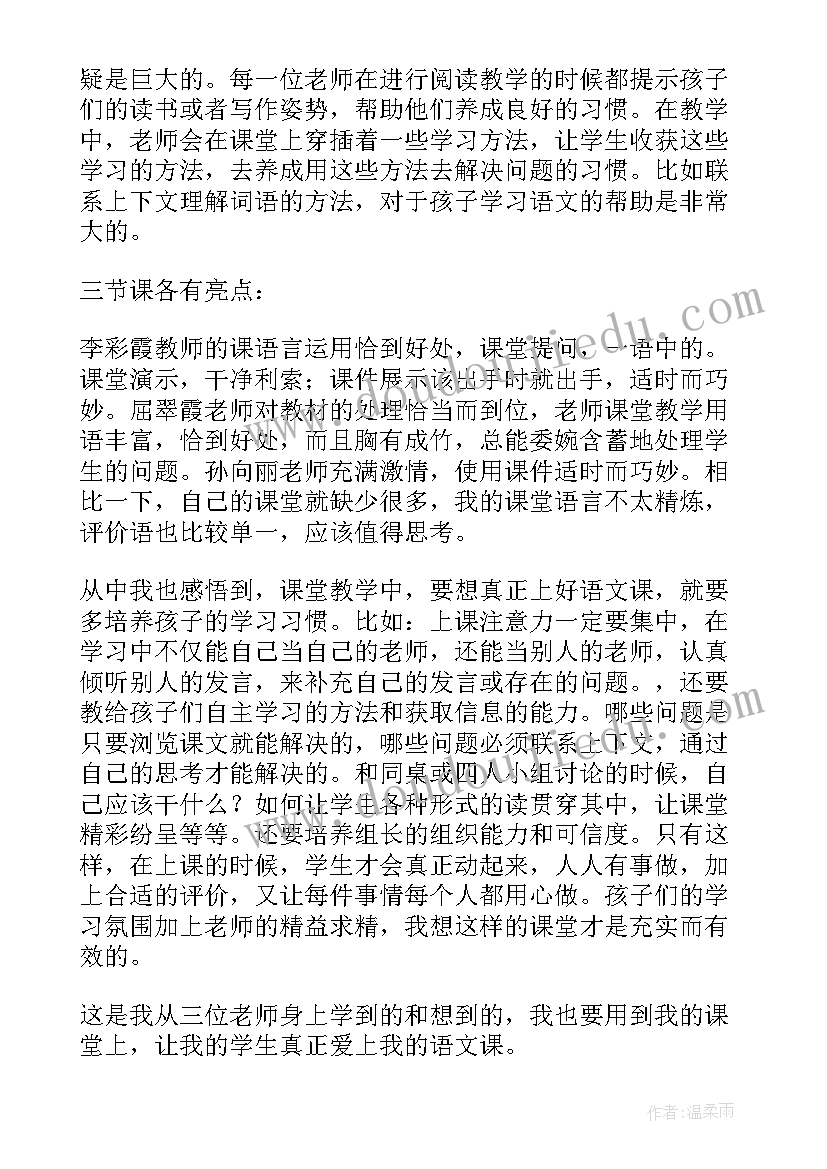 疑是巨大的。每一位老师在进行阅读教学的时候都提示孩子们的读书或者写作姿势，帮助他们养成良好的习惯。在教学中，老师会在课堂上穿插着一些学习方法，让学生收获这些学习的方法，去养成用这些方法去解决问题的习惯。比如联系上下文理解词语的方法，对于孩子学习语文的帮助是非常大的。

三节课各有亮点：

李彩霞教师的课语言运用恰到好处，课堂提问，一语中的。课堂演示，干净利索；课件展示该出手时就出手，适时而巧妙。屈翠霞老师对教材的处理恰当而到位，老师课堂教学用语丰富，恰到好处，而且胸有成竹，总能委婉含蓄地处理学生的问题。孙向丽老师充满激情，使用课件适时而巧妙。相比一下，自己的课堂就缺少很多，我的课堂语言不太精炼，评价语也比较单一，应该值得思考。

从中我也感悟到，课堂教学中，要想真正上好语文课，就要多培养孩子的学习习惯。比如：上课注意力一定要集中，在学习中不仅能自己当自己的老师，还能当别人的老师，认真倾听别人的发言，来补充自己的发言或存在的问题。，还要教给孩子们自主学习的方法和获取信息的能力。哪些问题是只要浏览课文就能解决的，哪些问题必须联系上下文，通过自己的思考才能解决的。和同桌或四人小组讨论的时候，自己应该干什么？如何让学生各种形式的读贯穿其中，让课堂精彩纷呈等等。还要培养组长的组织能力和可信度。只有这样，在上课的时候，学生才会真正动起来，人人有事做，加上合适的评价，又让每件事情每个人都用心做。孩子们的学习氛围加上老师的精益求精，我想这样的课堂才是充实而有效的。

这是我从三位老师身上学到的和想到的，我也要用到我的课堂上，让我的学生真正爱上我的语文课。

作者：温柔雨